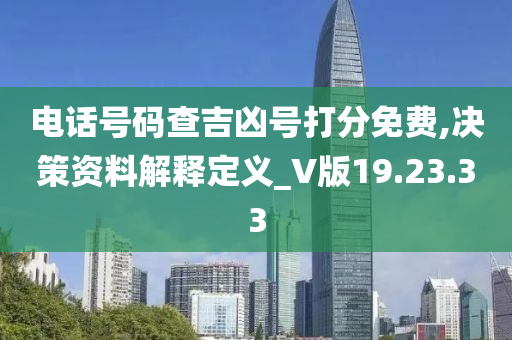 电话号码查吉凶号打分免费,决策资料解释定义_V版19.23.33